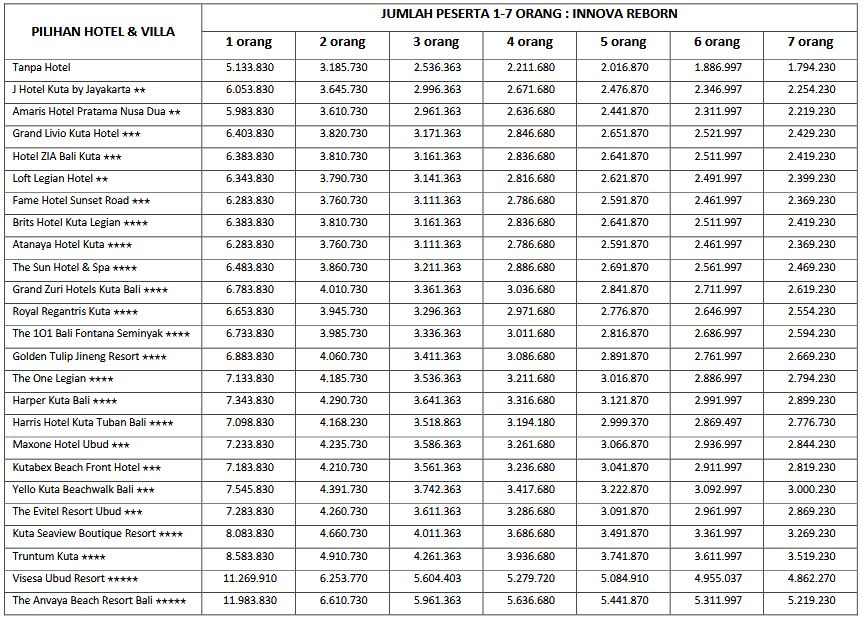 | PILIHAN HOTEL & VILLA | JUMLAH PESERTA 1-7 ORANG : INNOVA REBORN | | | | | | |
|---|---|---|---|---|---|---|---|
| | 1 orang | 2 orang | 3 orang | 4 orang | 5 orang | 6 orang | 7 orang |
| Tanpa Hotel | 5.133.830 | 3.185.730 | 2.536.363 | 2.211.680 | 2.016.870 | 1.886.997 | 1.794.230 |
| J Hotel Kuta by Jayakarta ★★ | 6.053.830 | 3.645.730 | 2.996.363 | 2.671.680 | 2.476.870 | 2.346.997 | 2.254.230 |
| Amaris Hotel Pratama Nusa Dua ★★ | 5.983.830 | 3.610.730 | 2.961.363 | 2.636.680 | 2.441.870 | 2.311.997 | 2.219.230 |
| Grand Livio Kuta Hotel ★★★ | 6.403.830 | 3.820.730 | 3.171.363 | 2.846.680 | 2.651.870 | 2.521.997 | 2.429.230 |
| Hotel ZIA Bali Kuta ★★★ | 6.383.830 | 3.810.730 | 3.161.363 | 2.836.680 | 2.641.870 | 2.511.997 | 2.419.230 |
| Loft Legian Hotel ★★ | 6.343.830 | 3.790.730 | 3.141.363 | 2.816.680 | 2.621.870 | 2.491.997 | 2.399.230 |
| Fame Hotel Sunset Road ★★★ | 6.283.830 | 3.760.730 | 3.111.363 | 2.786.680 | 2.591.870 | 2.461.997 | 2.369.230 |
| Brits Hotel Kuta Legian ★★★★ | 6.383.830 | 3.810.730 | 3.161.363 | 2.836.680 | 2.641.870 | 2.511.997 | 2.419.230 |
| Atanaya Hotel Kuta ★★★★ | 6.283.830 | 3.760.730 | 3.111.363 | 2.786.680 | 2.591.870 | 2.461.997 | 2.369.230 |
| The Sun Hotel & Spa ★★★★ | 6.483.830 | 3.860.730 | 3.211.363 | 2.886.680 | 2.691.870 | 2.561.997 | 2.469.230 |
| Grand Zuri Hotels Kuta Bali ★★★★ | 6.783.830 | 4.010.730 | 3.361.363 | 3.036.680 | 2.841.870 | 2.711.997 | 2.619.230 |
| Royal Regantris Kuta ★★★★ | 6.653.830 | 3.945.730 | 3.296.363 | 2.971.680 | 2.776.870 | 2.646.997 | 2.554.230 |
| The 1O1 Bali Fontana Seminyak ★★★★ | 6.733.830 | 3.985.730 | 3.336.363 | 3.011.680 | 2.816.870 | 2.686.997 | 2.594.230 |
| Golden Tulip Jineng Resort ★★★★ | 6.883.830 | 4.060.730 | 3.411.363 | 3.086.680 | 2.891.870 | 2.761.997 | 2.669.230 |
| The One Legian ★★★★ | 7.133.830 | 4.185.730 | 3.536.363 | 3.211.680 | 3.016.870 | 2.886.997 | 2.794.230 |
| Harper Kuta Bali ★★★★ | 7.343.830 | 4.290.730 | 3.641.363 | 3.316.680 | 3.121.870 | 2.991.997 | 2.899.230 |
| Harris Hotel Kuta Tuban Bali ★★★★ | 7.098.830 | 4.168.230 | 3.518.863 | 3.194.180 | 2.999.370 | 2.869.497 | 2.776.730 |
| Maxone Hotel Ubud ★★★ | 7.233.830 | 4.235.730 | 3.586.363 | 3.261.680 | 3.066.870 | 2.936.997 | 2.844.230 |
| Kutabex Beach Front Hotel ★★★ | 7.183.830 | 4.210.730 | 3.561.363 | 3.236.680 | 3.041.870 | 2.911.997 | 2.819.230 |
| Yello Kuta Beachwalk Bali ★★★ | 7.545.830 | 4.391.730 | 3.742.363 | 3.417.680 | 3.222.870 | 3.092.997 | 3.000.230 |
| The Evitel Resort Ubud ★★★ | 7.283.830 | 4.260.730 | 3.611.363 | 3.286.680 | 3.091.870 | 2.961.997 | 2.869.230 |
| Kuta Seaview Boutique Resort ★★★★ | 8.083.830 | 4.660.730 | 4.011.363 | 3.686.680 | 3.491.870 | 3.361.997 | 3.269.230 |
| Truntum Kuta ★★★★ | 8.583.830 | 4.910.730 | 4.261.363 | 3.936.680 | 3.741.870 | 3.611.997 | 3.519.230 |
| Visesa Ubud Resort ★★★★★ | 11.269.910 | 6.253.770 | 5.604.403 | 5.279.720 | 5.084.910 | 4.955.037 | 4.862.270 |
| The Anvaya Beach Resort Bali ★★★★★ | 11.983.830 | 6.610.730 | 5.961.363 | 5.636.680 | 5.441.870 | 5.311.997 | 5.219.230 |